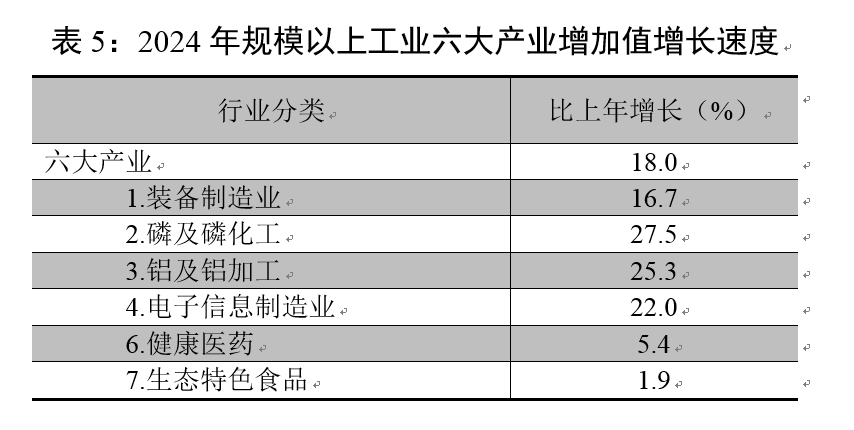 表5：2024年规模以上工业六大产业增加值增长速度

| 行业分类 | 比上年增长（%） |
|---|---|
| 六大产业 | 18.0 |
| 1.装备制造业 | 16.7 |
| 2.磷及磷化工 | 27.5 |
| 3.铝及铝加工 | 25.3 |
| 4.电子信息制造业 | 22.0 |
| 6.健康医药 | 5.4 |
| 7.生态特色食品 | 1.9 |